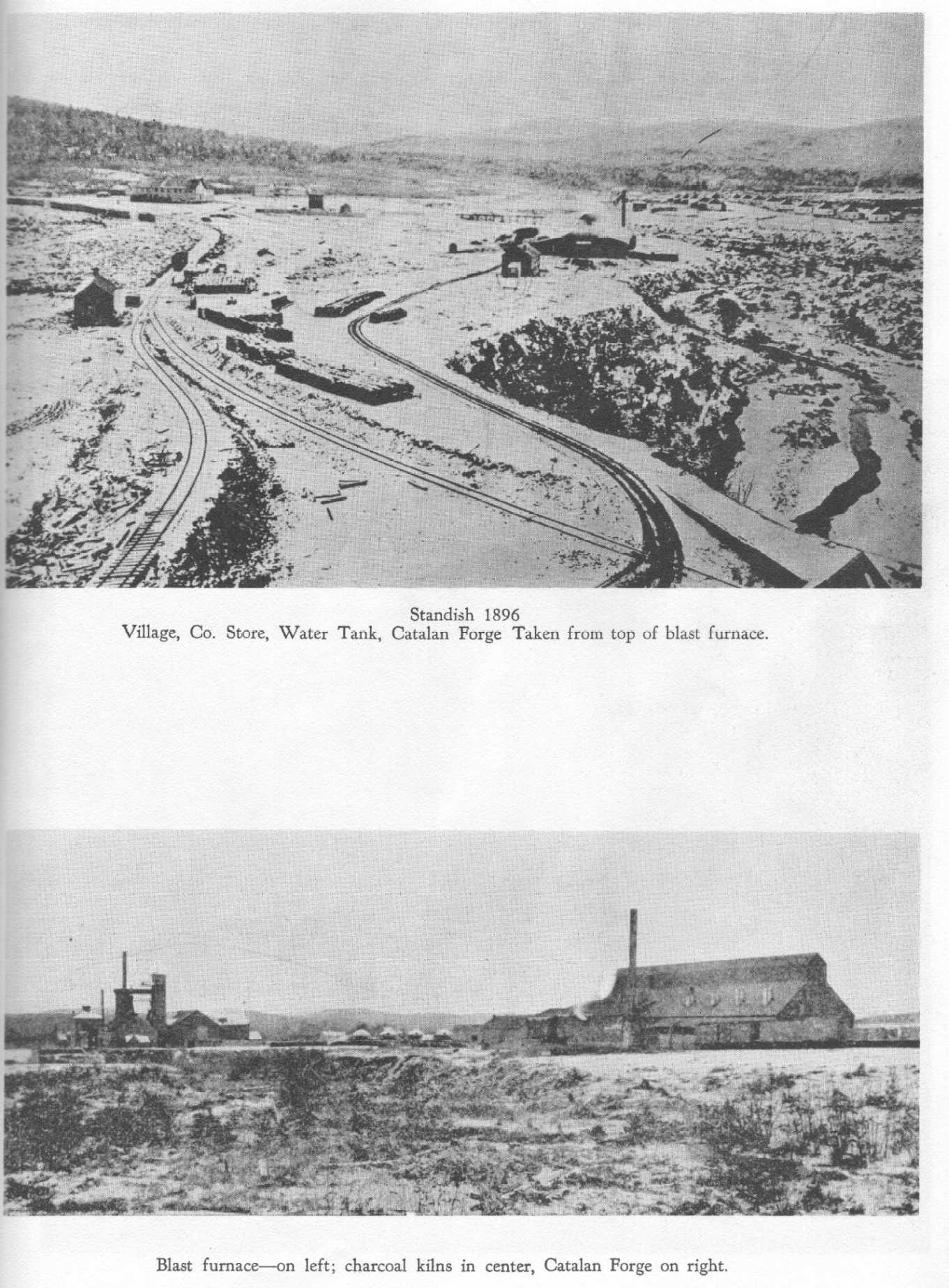 Standish 1896
Village, Co. Store, Water Tank, Catalan Forge Taken from top of blast furnace.

Blast furnace—on left; charcoal kilns in center, Catalan Forge on right.